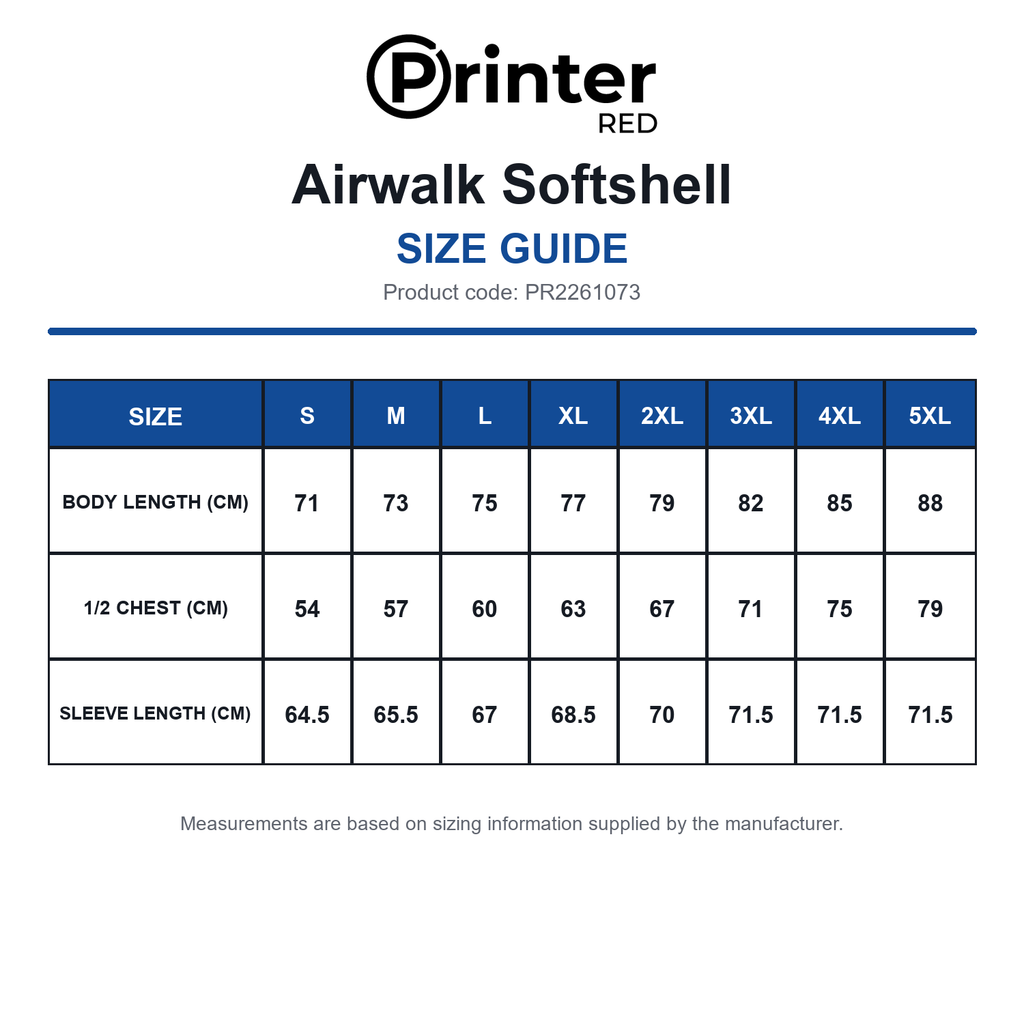 Printer
RED

Airwalk Softshell

SIZE GUIDE

Product code: PR2261073

| SIZE | S | M | L | XL | 2XL | 3XL | 4XL | 5XL |
|---|---|---|---|---|---|---|---|---|
| BODY LENGTH (CM) | 71 | 73 | 75 | 77 | 79 | 82 | 85 | 88 |
| 1/2 CHEST (CM) | 54 | 57 | 60 | 63 | 67 | 71 | 75 | 79 |
| SLEEVE LENGTH (CM) | 64.5 | 65.5 | 67 | 68.5 | 70 | 71.5 | 71.5 | 71.5 |

Measurements are based on sizing information supplied by the manufacturer.